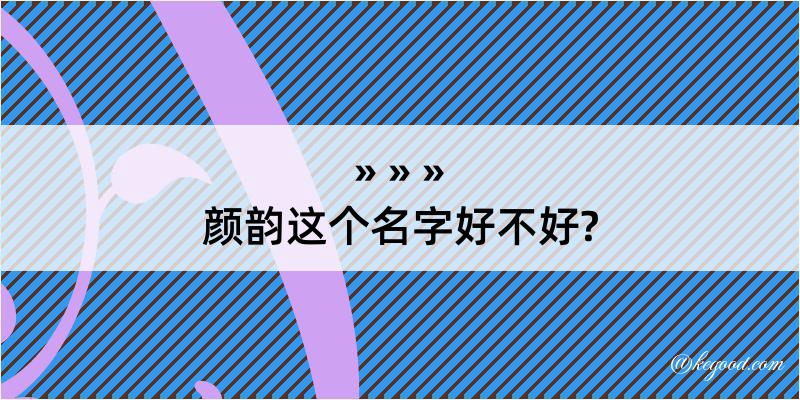 » » »
颜韵这个名字好不好?

@kegood.com